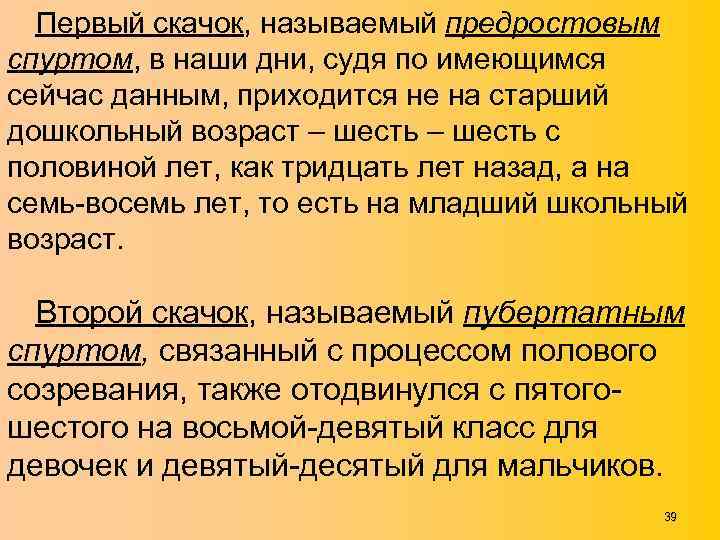 Первый скачок, называемый предростовым спуртом, в наши дни, судя по имеющимся сейчас данным, приходится не на старший дошкольный возраст – шесть – шесть с половиной лет, как тридцать лет назад, а на семь-восемь лет, то есть на младший школьный возраст.

Второй скачок, называемый пубертатным спуртом, связанный с процессом полового созревания, также отодвинулся с пятого-шестого на восьмой-девятый класс для девочек и девятый-десятый для мальчиков.

39